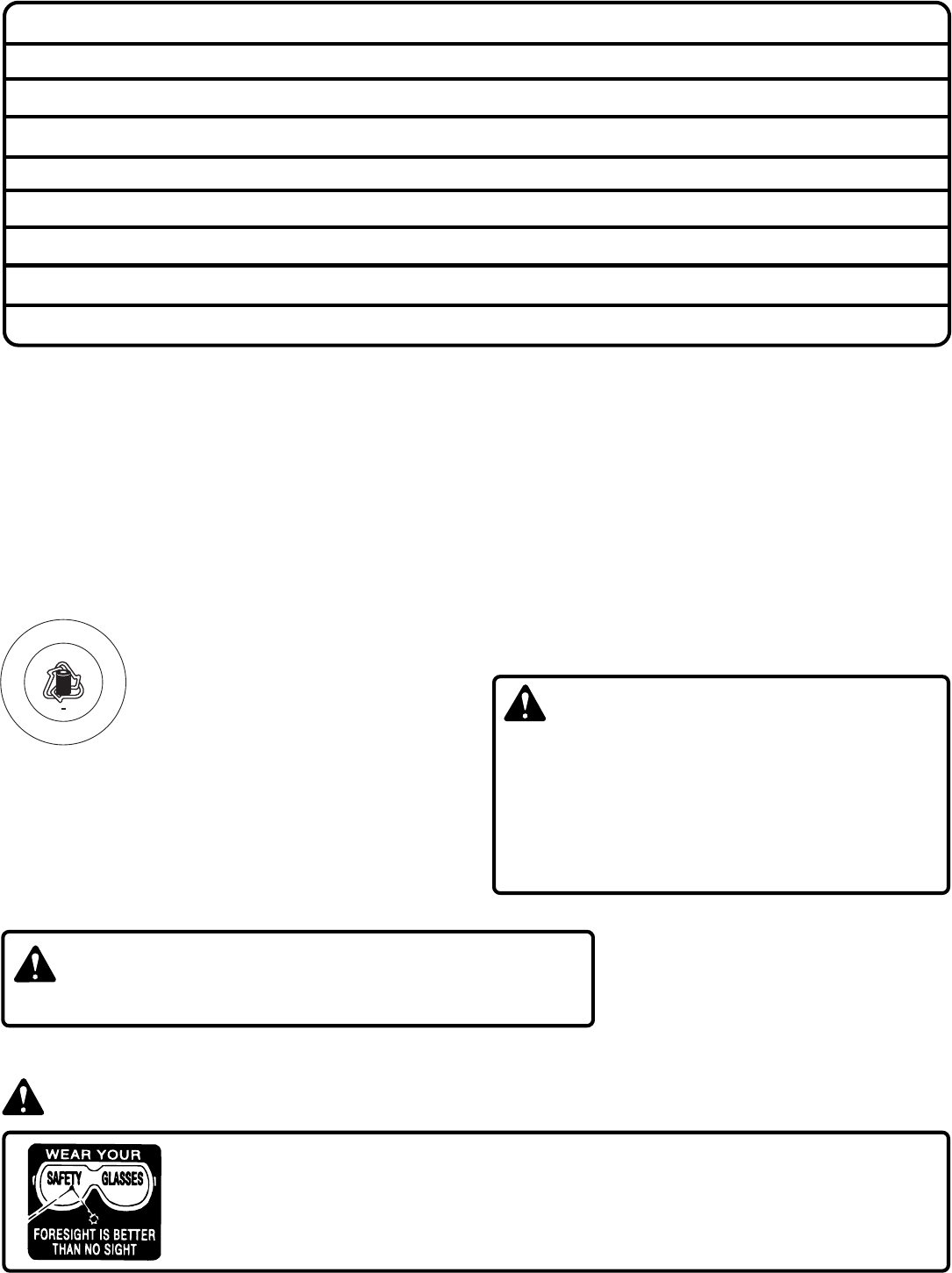 WEAR YOUR
SAFETY GLASSES
FORESIGHT IS BETTER
THAN NO SIGHT